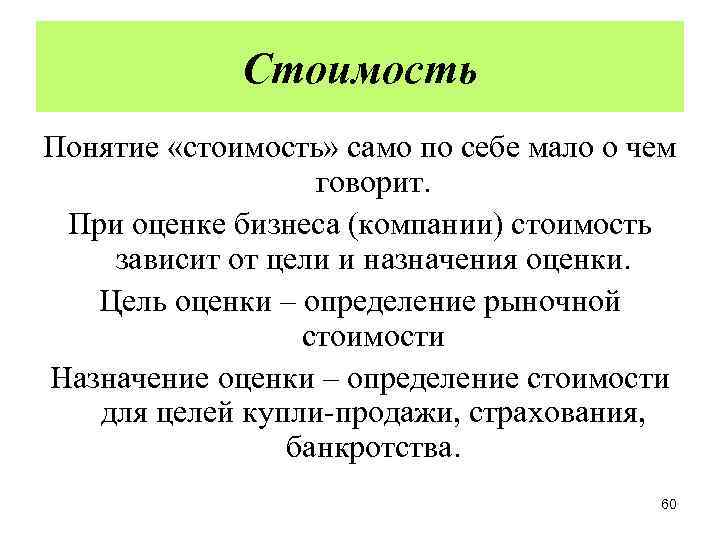 Стоимость

Понятие «стоимость» само по себе мало о чем говорит.

При оценке бизнеса (компании) стоимость зависит от цели и назначения оценки.

Цель оценки – определение рыночной стоимости

Назначение оценки – определение стоимости для целей купли-продажи, страхования, банкротства.

60